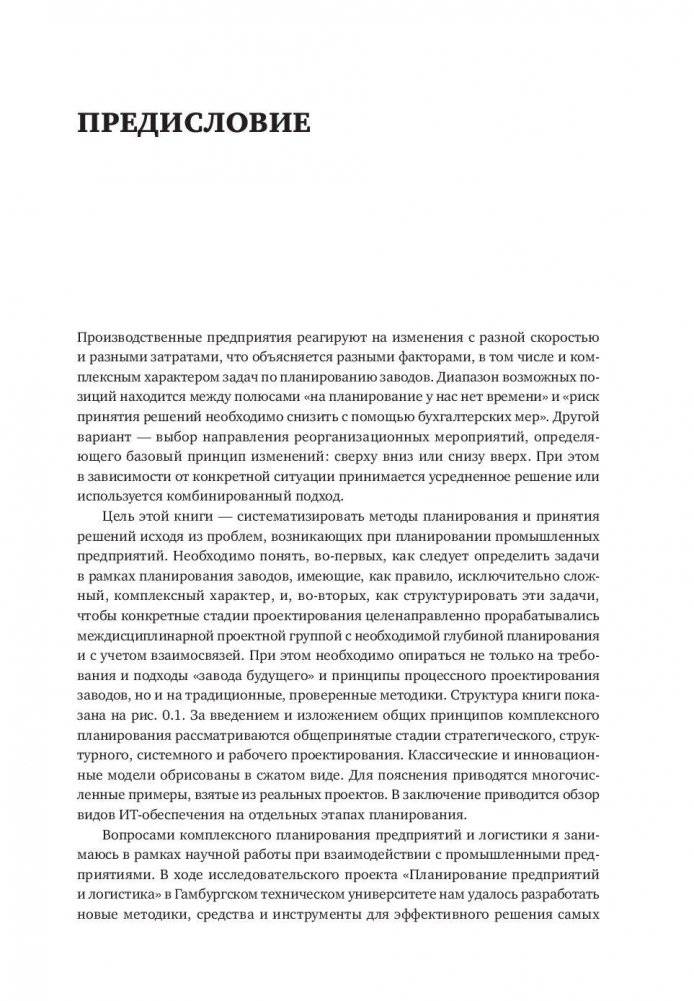 ПРЕДИСЛОВИЕ

Производственные предприятия реагируют на изменения с разной скоростью и разными затратами, что объясняется разными факторами, в том числе и комплексным характером задач по планированию заводов. Диапазон возможных позиций находится между полюсами «на планирование у нас нет времени» и «риск принятия решений необходимо снизить с помощью бухгалтерских мер». Другой вариант — выбор направления реорганизационных мероприятий, определяющего базовый принцип изменений: сверху вниз или снизу вверх. При этом в зависимости от конкретной ситуации принимается усредненное решение или используется комбинированный подход.

Цель этой книги — систематизировать методы планирования и принятия решений исходя из проблем, возникающих при планировании промышленных предприятий. Необходимо понять, во-первых, как следует определить задачи в рамках планирования заводов, имеющие, как правило, исключительно сложный, комплексный характер, и, во-вторых, как структурировать эти задачи, чтобы конкретные стадии проектирования целенаправленно прорабатывались междисциплинарной проектной группой с необходимой глубиной планирования и с учетом взаимосвязей. При этом необходимо опираться не только на требования и подходы «завода будущего» и принципы процессного проектирования заводов, но и на традиционные, проверенные методики. Структура книги показана на рис. 0.1. За введением и изложением общих принципов комплексного планирования рассматриваются общепринятые стадии стратегического, структурного, системного и рабочего проектирования. Классические и инновационные модели обрисованы в сжатом виде. Для пояснения приводятся многочисленные примеры, взятые из реальных проектов. В заключение приводится обзор видов ИТ-обеспечения на отдельных этапах планирования.

Вопросами комплексного планирования предприятий и логистики я занимаюсь в рамках научной работы при взаимодействии с промышленными предприятиями. В ходе исследовательского проекта «Планирование предприятий и логистика» в Гамбургском техническом университете нам удалось разработать новые методики, средства и инструменты для эффективного решения самых